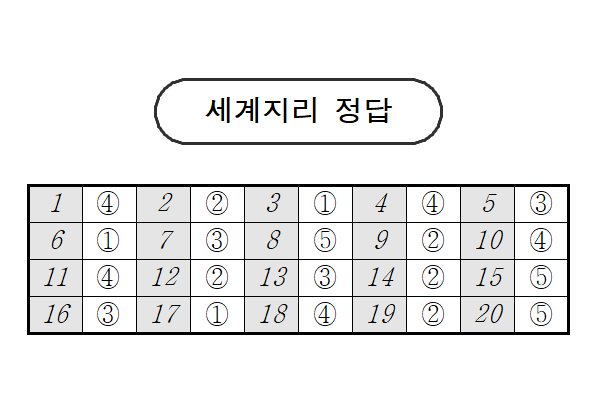 세계지리 정답

| 1 | ④ | 2 | ② | 3 | ① | 4 | ④ | 5 | ③ |
|---|---|---|---|---|---|---|---|---|---|
| 6 | ① | 7 | ③ | 8 | ⑤ | 9 | ② | 10 | ④ |
| 11 | ④ | 12 | ② | 13 | ③ | 14 | ② | 15 | ⑤ |
| 16 | ③ | 17 | ① | 18 | ④ | 19 | ② | 20 | ⑤ |